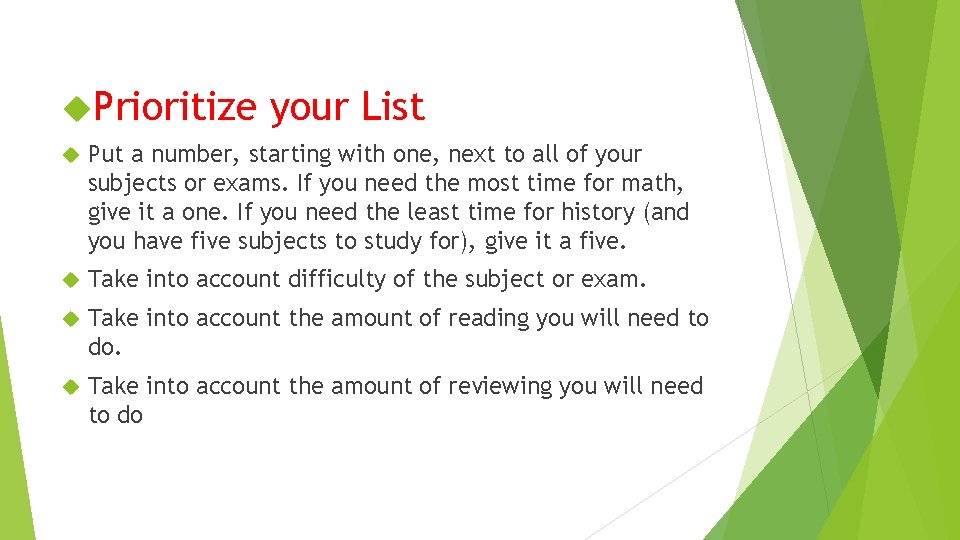 Prioritize your List

Put a number, starting with one, next to all of your subjects or exams. If you need the most time for math, give it a one. If you need the least time for history (and you have five subjects to study for), give it a five.

Take into account difficulty of the subject or exam.

Take into account the amount of reading you will need to do.

Take into account the amount of reviewing you will need to do